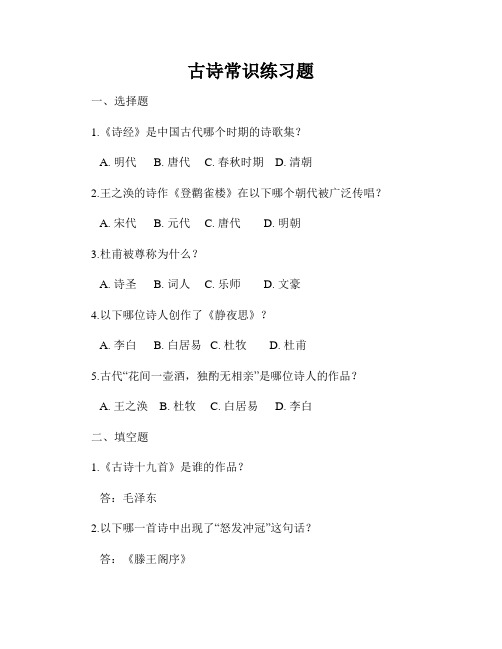 古诗常识练习题

一、选择题

1.《诗经》是中国古代哪个时期的诗歌集？

A. 明代　B. 唐代　C. 春秋时期　D. 清朝

2.王之涣的诗作《登鹳雀楼》在以下哪个朝代被广泛传唱？

A. 宋代　B. 元代　C. 唐代　D. 明朝

3.杜甫被尊称为什么？

A. 诗圣　B. 词人　C. 乐师　D. 文豪

4.以下哪位诗人创作了《静夜思》？

A. 李白　B. 白居易　C. 杜牧　D. 杜甫

5.古代“花间一壶酒，独酌无相亲”是哪位诗人的作品？

A. 王之涣　B. 杜牧　C. 白居易　D. 李白

二、填空题

1.《古诗十九首》是谁的作品？

答：毛泽东

2.以下哪一首诗中出现了“怒发冲冠”这句话？

答：《滕王阁序》